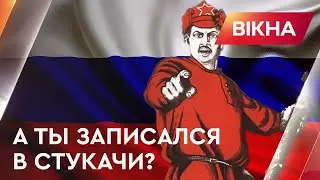 ВІКНА

А ТЫ ЗАПИСАЛСЯ
В СТУКАЧИ?